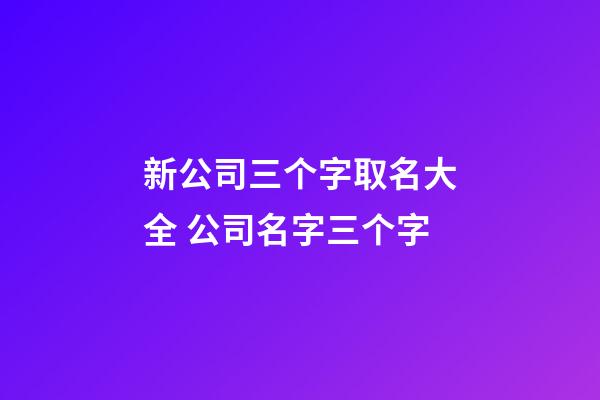 新公司三个字取名大全 公司名字三个字